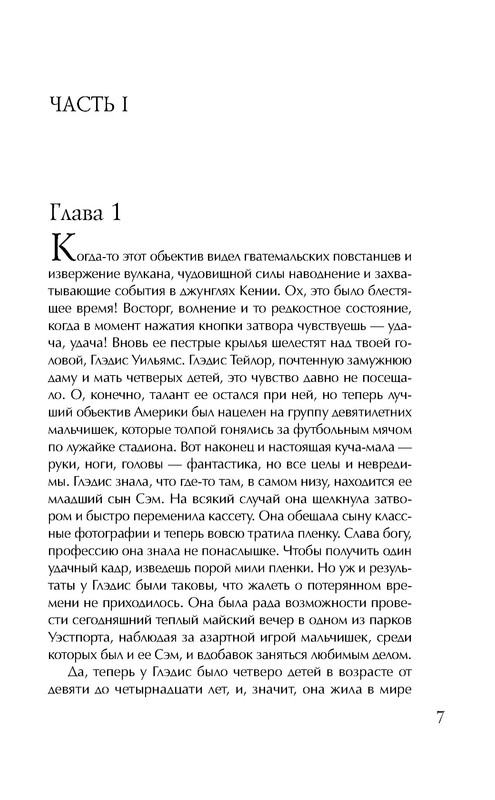 ЧАСТЬ I

Глава 1

Когда-то этот объектив видел гватемальских повстанцев и извержение вулкана, чудовищной силы наводнение и захватывающие события в джунглях Кении. Ох, это было блестящее время! Восторг, волнение и то редкостное состояние, когда в момент нажатия кнопки затвора чувствуешь — удача, удача! Вновь ее пестрые крылья шелестят над твоей головой, Глэдис Уильямс. Глэдис Тейлор, почтенную замужнюю даму и мать четверых детей, это чувство давно не посещало. О, конечно, талант ее остался при ней, но теперь лучший объектив Америки был нацелен на группу девятилетних мальчишек, которые толпой гонялись за футбольным мячом по лужайке стадиона. Вот наконец и настоящая куча-мала — руки, ноги, головы — фантастика, но все целы и невредимы. Глэдис знала, что где-то там, в самом низу, находится ее младший сын Сэм. На всякий случай она щелкнула затвором и быстро переменила кассету. Она обещала сыну классные фотографии и теперь вовсю тратила пленку. Слава богу, профессию она знала не понаслышке. Чтобы получить один удачный кадр, изведешь порой мили пленки. Но уж и результаты у Глэдис были таковы, что жалеть о потерянном времени не приходилось. Она была рада возможности провести сегодняшний теплый майский вечер в одном из парков Уэстпорта, наблюдая за азартной игрой мальчишек, среди которых был и ее Сэм, и вдобавок заняться любимым делом.

Да, теперь у Глэдис было четверо детей в возрасте от девяти до четырнадцати лет, и, значит, она жила в мире

7